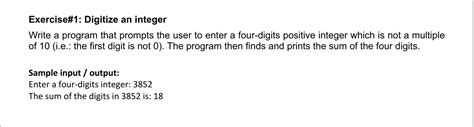 Exercise#1: Digitize an integer

Write a program that prompts the user to enter a four-digits positive integer which is not a multiple of 10 (i.e.: the first digit is not 0). The program then finds and prints the sum of the four digits.

Sample input / output:
Enter a four-digits integer: 3852
The sum of the digits in 3852 is: 18